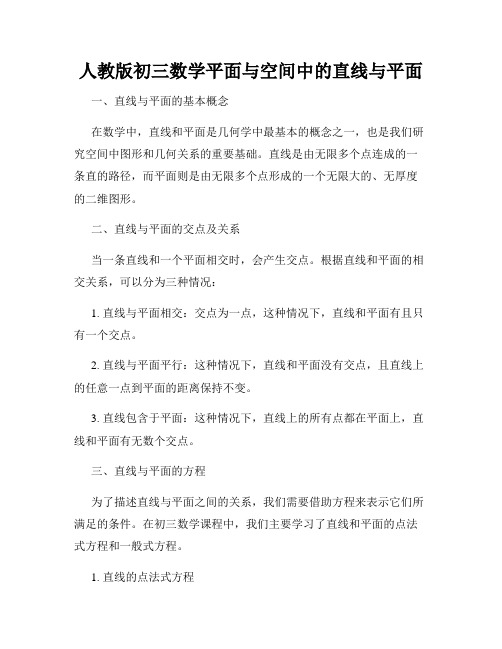 人教版初三数学平面与空间中的直线与平面

一、直线与平面的基本概念

在数学中，直线和平面是几何学中最基本的概念之一，也是我们研究空间中图形和几何关系的重要基础。直线是由无限多个点连成的一条直的路径，而平面则是由无限多个点形成的一个无限大的、无厚度的二维图形。

二、直线与平面的交点及关系

当一条直线和一个平面相交时，会产生交点。根据直线和平面的相交关系，可以分为三种情况：

1. 直线与平面相交：交点为一点，这种情况下，直线和平面有且只有一个交点。

2. 直线与平面平行：这种情况下，直线和平面没有交点，且直线上的任意一点到平面的距离保持不变。

3. 直线包含于平面：这种情况下，直线上的所有点都在平面上，直线和平面有无数个交点。

三、直线与平面的方程

为了描述直线与平面之间的关系，我们需要借助方程来表示它们所满足的条件。在初三数学课程中，我们主要学习了直线和平面的点法式方程和一般式方程。

1. 直线的点法式方程